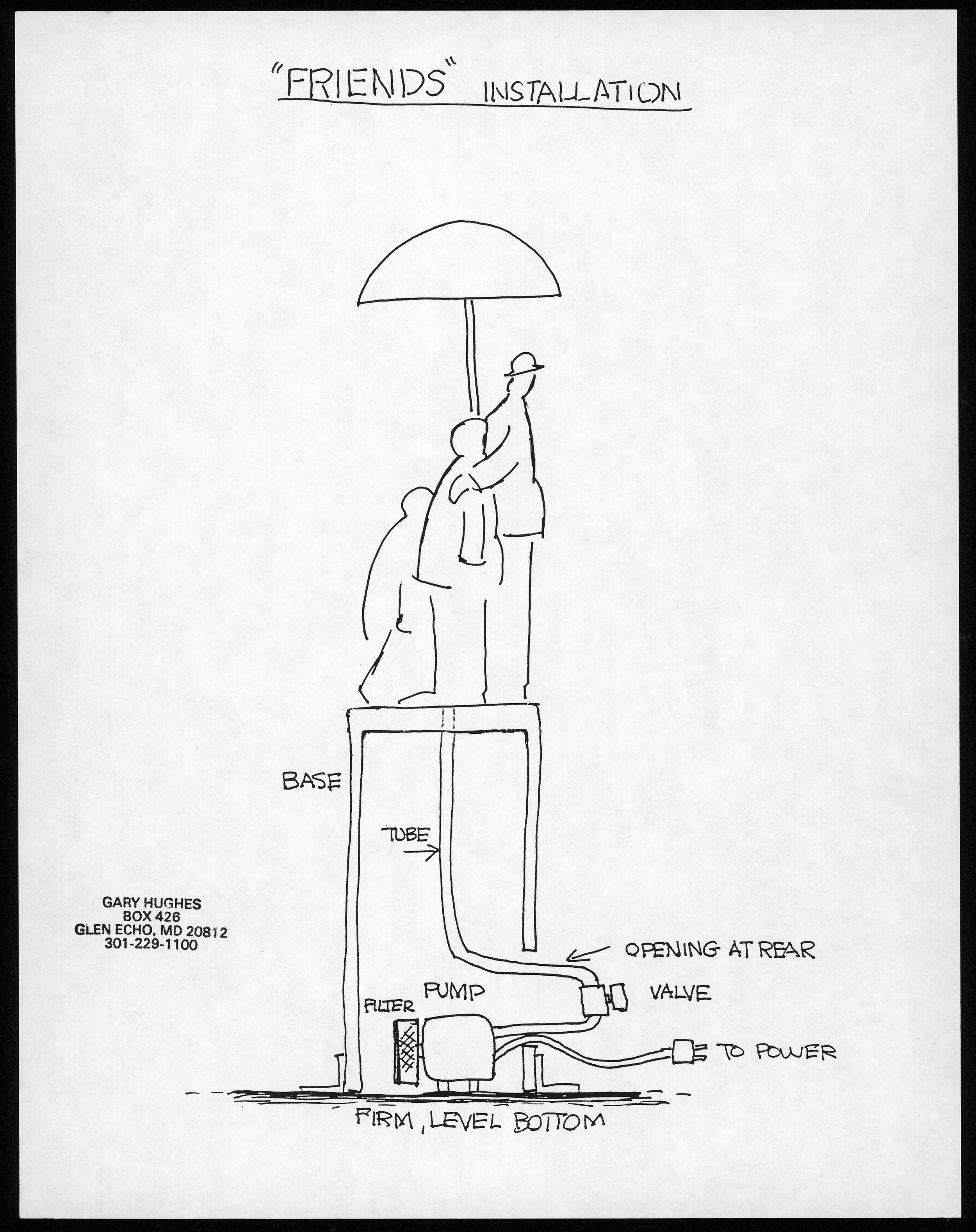 "FRIENDS" INSTALLATION

BASE

TUBE

GARY HUGHES
BOX 426
GLEN ECHO, MD 20812
301-229-1100

OPENING AT REAR

PUMP

VALVE

FILTER

TO POWER

FIRM, LEVEL BOTTOM